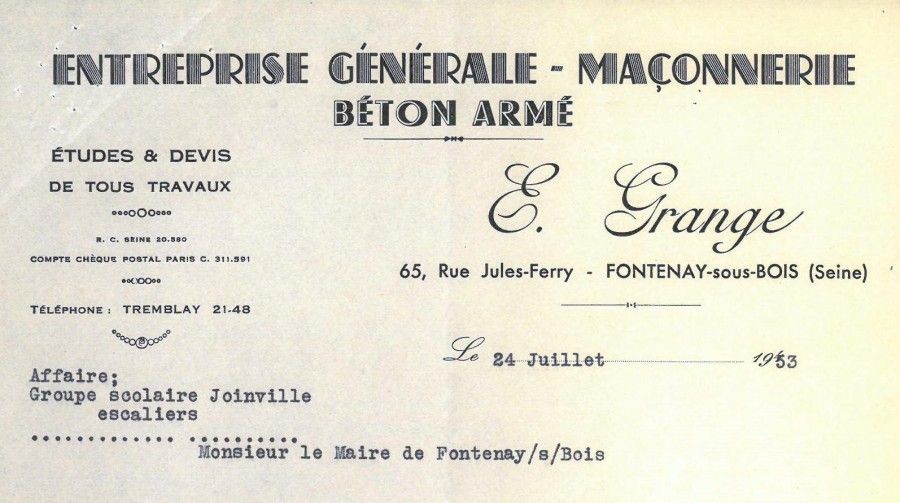 ENTREPRISE GÉNÉRALE - MAÇONNERIE
BÉTON ARMÉ

ÉTUDES & DEVIS
DE TOUS TRAVAUX

R. C. SEINE 20.580

COMPTE CHÈQUE POSTAL PARIS C. 311.591

TÉLÉPHONE : TREMBLAY 21-48

E. Grange

65, Rue Jules-Ferry - FONTENAY-sous-BOIS (Seine)

Le 24 Juillet 1953

Affaire;
Groupe scolaire Joinville
escaliers

Monsieur le Maire de Fontenay/s/Bois